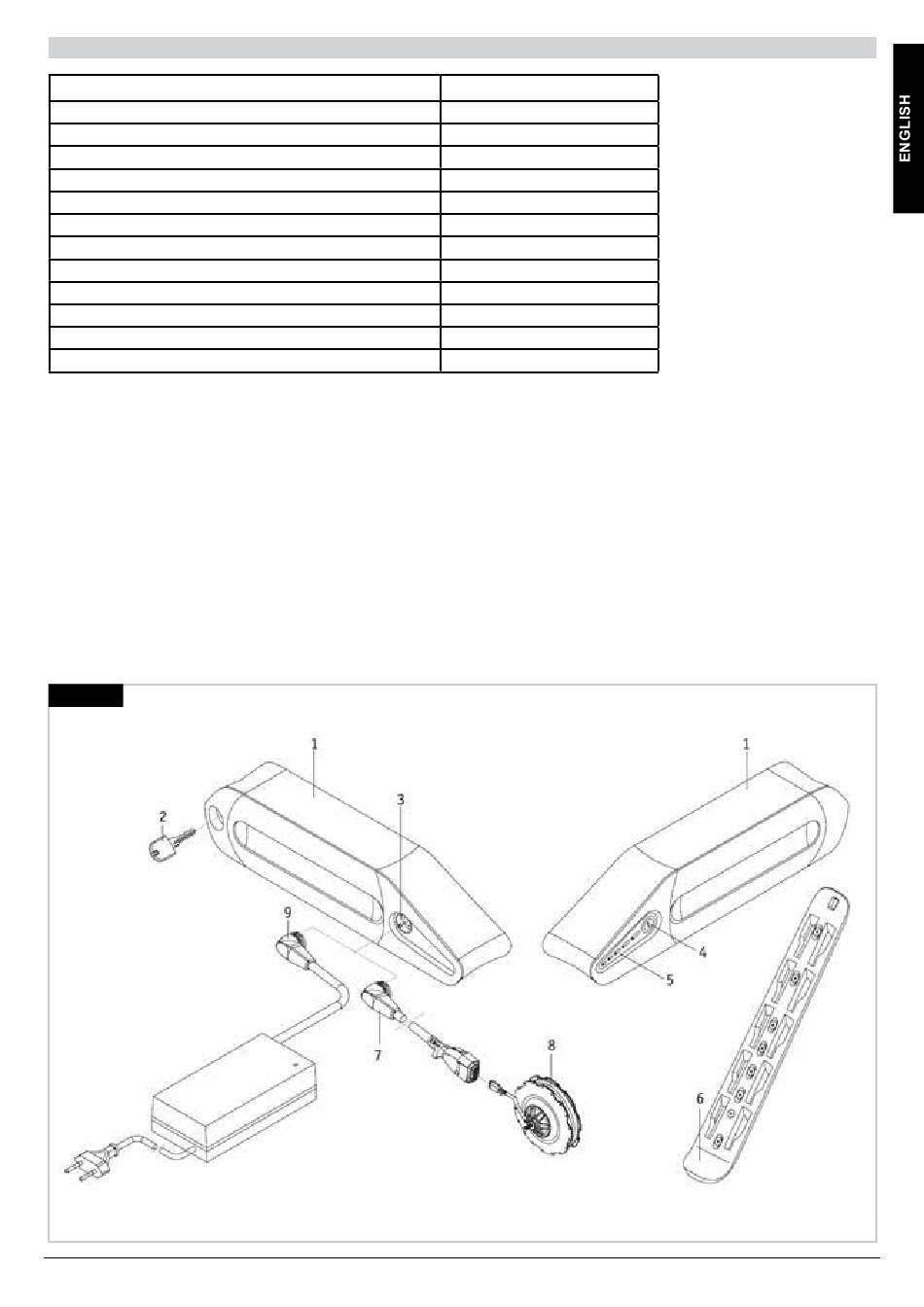 ENGLISH

1

2

3

9

7

8

1

4

5

6